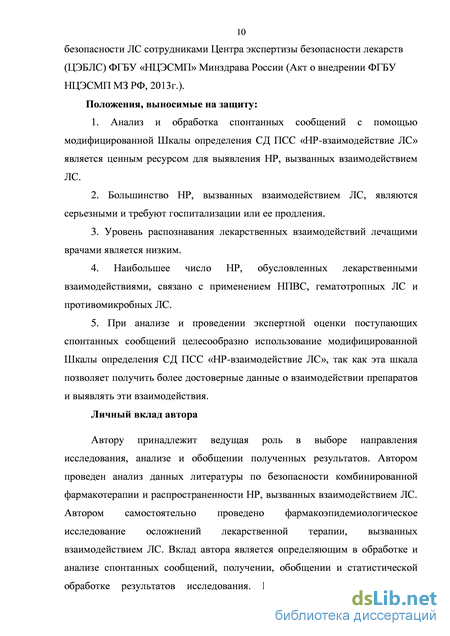 10

безопасности ЛС сотрудниками Центра экспертизы безопасности лекарств (ЦЭБЛС) ФГБУ «НЦЭСМП» Минздрава России (Акт о внедрении ФГБУ НЦЭСМП МЗ РФ, 2013г.).

Положения, выносимые на защиту:

1. Анализ и обработка спонтанных сообщений с помощью модифицированной Шкалы определения СД ПСС «НР-взаимодействие ЛС» является ценным ресурсом для выявления НР, вызванных взаимодействием ЛС.

2. Большинство НР, вызванных взаимодействием ЛС, являются серьезными и требуют госпитализации или ее продления.

3. Уровень распознавания лекарственных взаимодействий лечащими врачами является низким.

4. Наибольшее число НР, обусловленных лекарственными взаимодействиями, связано с применением НПВС, гематотропных ЛС и противомикробных ЛС.

5. При анализе и проведении экспертной оценки поступающих спонтанных сообщений целесообразно использование модифицированной Шкалы определения СД ПСС «НР-взаимодействие ЛС», так как эта шкала позволяет получить более достоверные данные о взаимодействии препаратов и выявлять эти взаимодействия.

Личный вклад автора

Автору принадлежит ведущая роль в выборе направления исследования, анализе и обобщении полученных результатов. Автором проведен анализ данных литературы по безопасности комбинированной фармакотерапии и распространенности НР, вызванных взаимодействием ЛС. Автором самостоятельно проведено фармакоэпидемиологическое исследование осложнений лекарственной терапии, вызванных взаимодействием ЛС. Вклад автора является определяющим в обработке и анализе спонтанных сообщений, получении, обобщении и статистической обработке результатов исследования.

dsLib.net
библиотека диссертаций